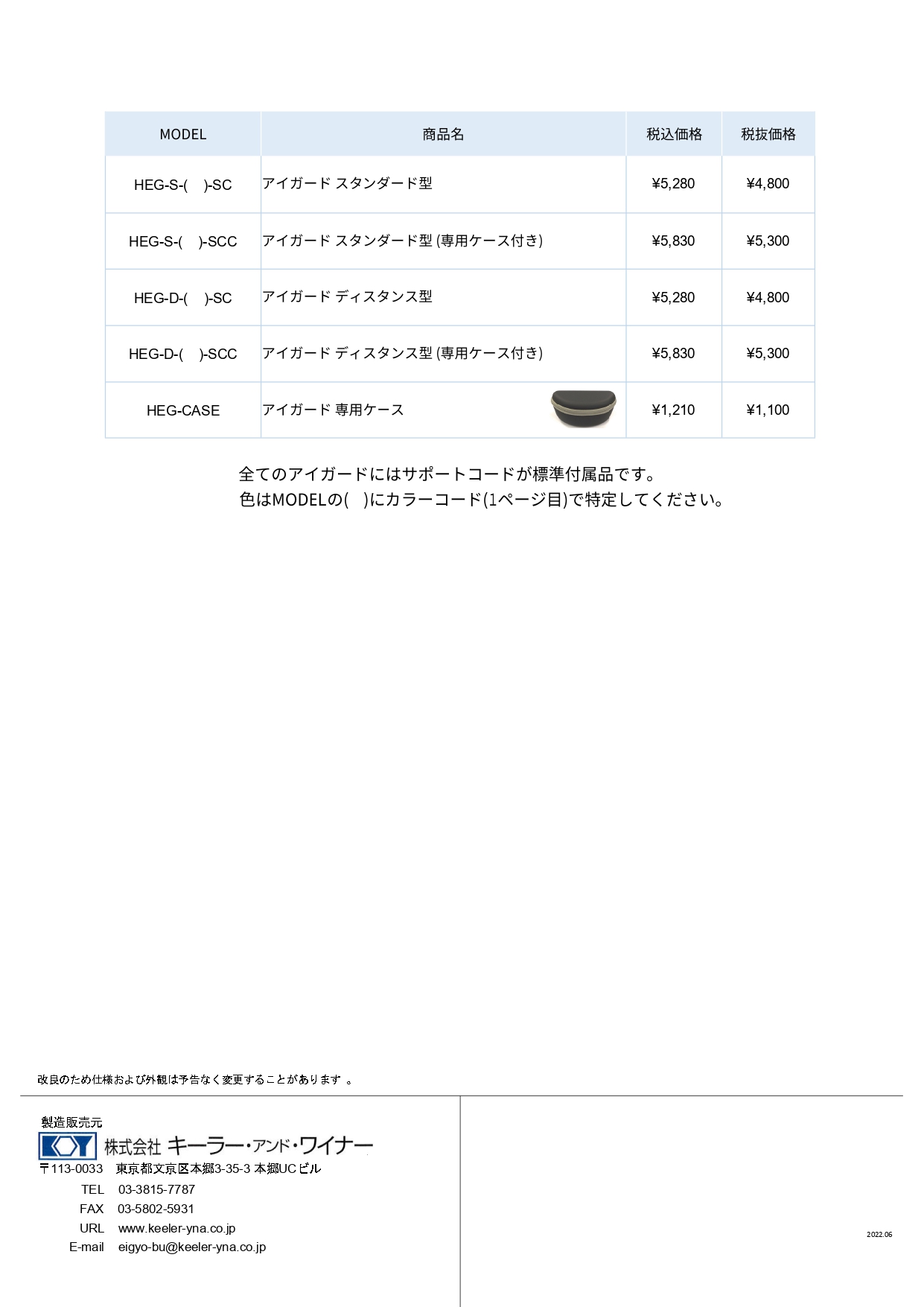 | MODEL | 商品名 | 税込価格 | 税抜価格 |
|---|---|---|---|
| HEG-S-(　)-SC | アイガード スタンダード型 | ¥5,280 | ¥4,800 |
| HEG-S-(　)-SCC | アイガード スタンダード型 (専用ケース付き) | ¥5,830 | ¥5,300 |
| HEG-D-(　)-SC | アイガード ディスタンス型 | ¥5,280 | ¥4,800 |
| HEG-D-(　)-SCC | アイガード ディスタンス型 (専用ケース付き) | ¥5,830 | ¥5,300 |
| HEG-CASE | アイガード 専用ケース | ¥1,210 | ¥1,100 |

全てのアイガードにはサポートコードが標準付属品です。
色はMODELの(　)にカラーコード(1ページ目)で特定してください。

改良のため仕様および外観は予告なく変更することがあります 。

製造販売元
KOY 株式会社 キーラー・アンド・ワイナー
〒113-0033　東京都文京区本郷3-35-3 本郷UCビル
TEL　03-3815-7787
FAX　03-5802-5931
URL　www.keeler-yna.co.jp
E-mail　eigyo-bu@keeler-yna.co.jp

2022.06